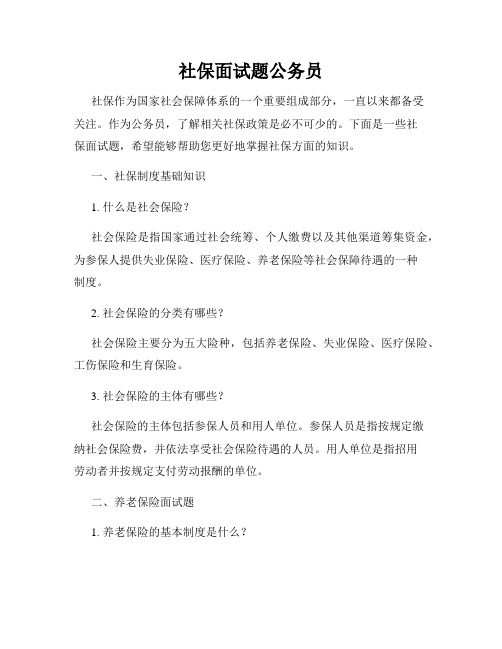 社保面试题公务员

社保作为国家社会保障体系的一个重要组成部分，一直以来都备受关注。作为公务员，了解相关社保政策是必不可少的。下面是一些社保面试题，希望能够帮助您更好地掌握社保方面的知识。

一、社保制度基础知识

1. 什么是社会保险？

社会保险是指国家通过社会统筹、个人缴费以及其他渠道筹集资金，为参保人提供失业保险、医疗保险、养老保险等社会保障待遇的一种制度。

2. 社会保险的分类有哪些？

社会保险主要分为五大险种，包括养老保险、失业保险、医疗保险、工伤保险和生育保险。

3. 社会保险的主体有哪些？

社会保险的主体包括参保人员和用人单位。参保人员是指按规定缴纳社会保险费，并依法享受社会保险待遇的人员。用人单位是指招用劳动者并按规定支付劳动报酬的单位。

二、养老保险面试题

1. 养老保险的基本制度是什么？